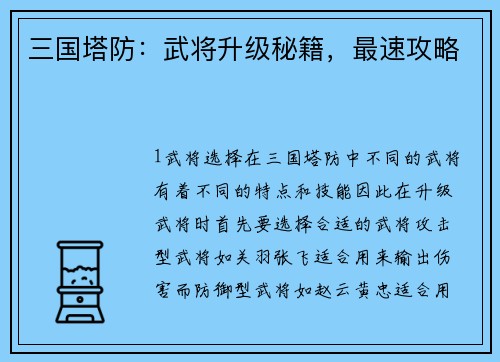 三国塔防：武将升级秘籍，最速攻略

1武将选择在三国塔防中不同的武将有着不同的特点和技能因此在升级武将时首先要选择合适的武将攻击型武将如关羽张飞适合用来输出伤害而防御型武将如赵云黄忠适合用